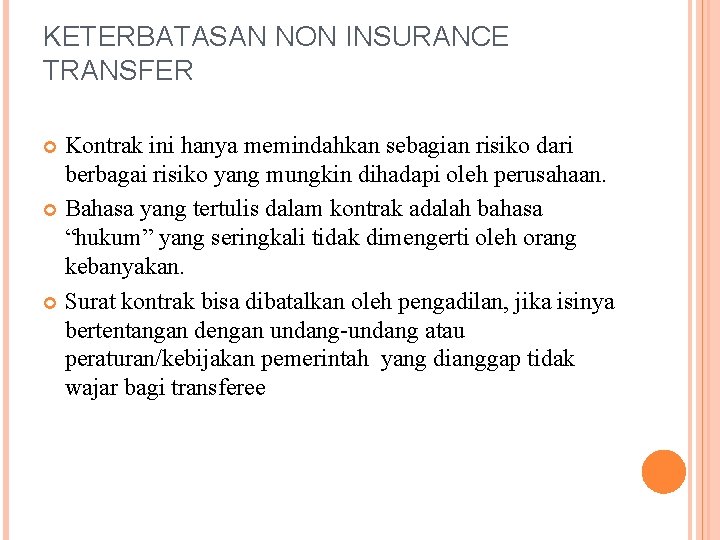 KETERBATASAN NON INSURANCE TRANSFER

Kontrak ini hanya memindahkan sebagian risiko dari berbagai risiko yang mungkin dihadapi oleh perusahaan.

Bahasa yang tertulis dalam kontrak adalah bahasa “hukum” yang seringkali tidak dimengerti oleh orang kebanyakan.

Surat kontrak bisa dibatalkan oleh pengadilan, jika isinya bertentangan dengan undang-undang atau peraturan/kebijakan pemerintah yang dianggap tidak wajar bagi transferee